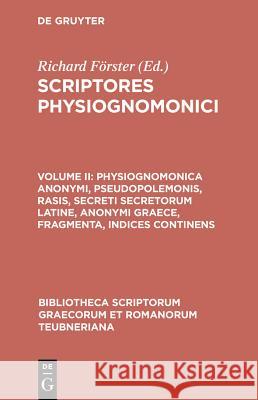 DE GRUYTER

Richard Förster (Ed.)

SCRIPTORES PHYSIOGNOMONICI

VOLUME II: PHYSIOGNOMONICA ANONYMI, PSEUDOPOLEMONIS, RASIS, SECRETI SECRETORUM LATINE, ANONYMI GRAECE, FRAGMENTA, INDICES CONTINENS

BIBLIOTHECA SCRIPTORUM GRAECORUM ET ROMANORUM TEUBNERIANA

DE G

Kraina Książek